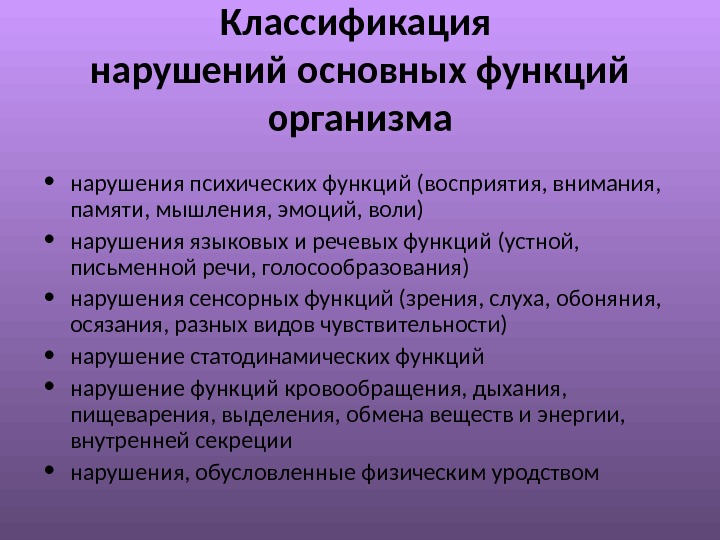 Классификация нарушений основных функций организма

• нарушения психических функций (восприятия, внимания, памяти, мышления, эмоций, воли)
• нарушения языковых и речевых функций (устной, письменной речи, голосообразования)
• нарушения сенсорных функций (зрения, слуха, обоняния, осязания, разных видов чувствительности)
• нарушение статодинамических функций
• нарушение функций кровообращения, дыхания, пищеварения, выделения, обмена веществ и энергии, внутренней секреции
• нарушения, обусловленные физическим уродством